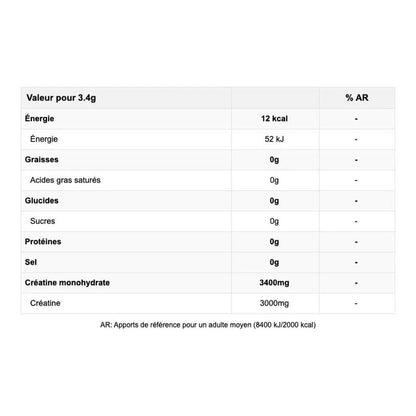 | Valeur pour 3.4g | | % AR |
|---|---|---|
| Énergie | 12 kcal | - |
| Énergie | 52 kJ | - |
| Graisses | 0g | - |
| Acides gras saturés | 0g | - |
| Glucides | 0g | - |
| Sucres | 0g | - |
| Protéines | 0g | - |
| Sel | 0g | - |
| Créatine monohydrate | 3400mg | - |
| Créatine | 3000mg | - |

AR: Apports de référence pour un adulte moyen (8400 kJ/2000 kcal)